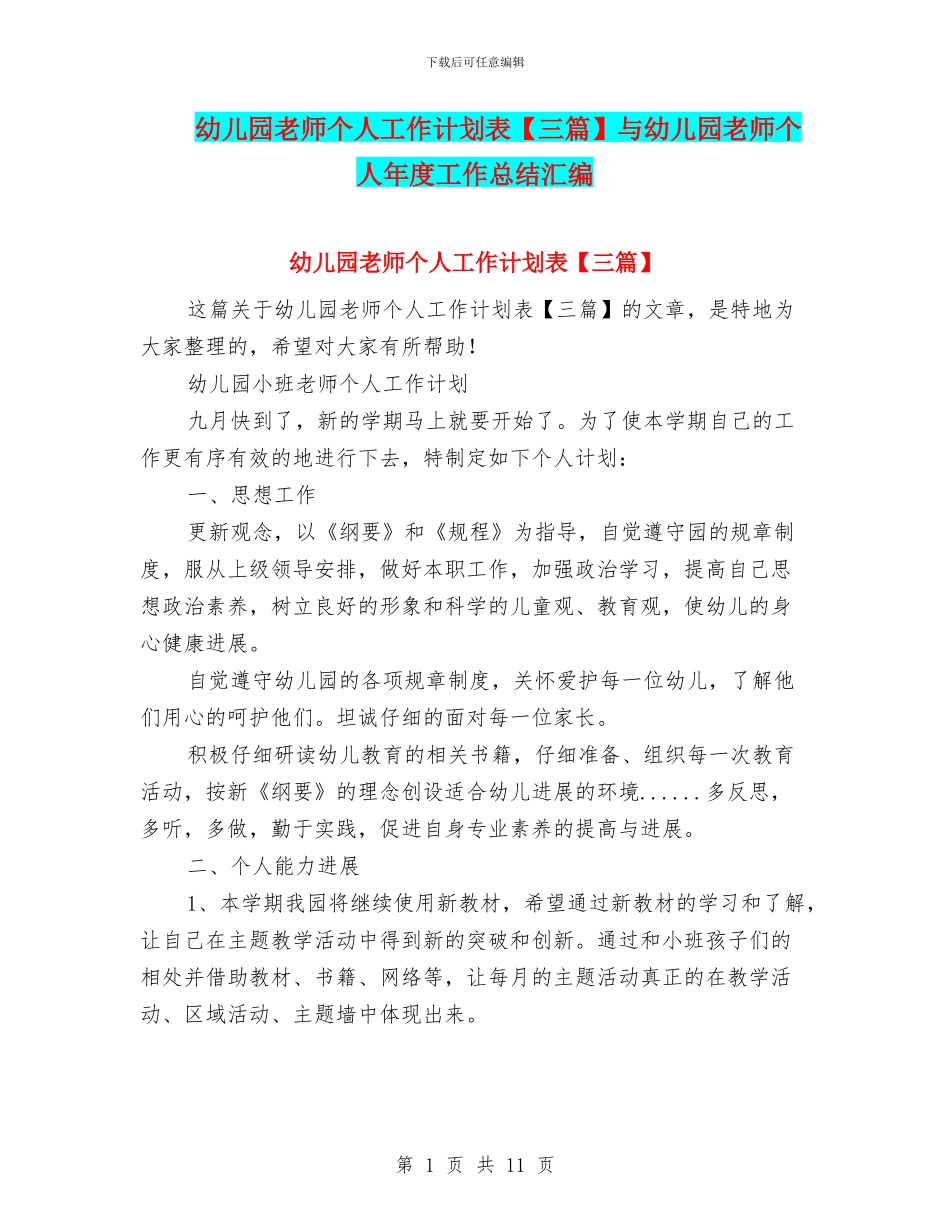 下载后可任意编辑

幼儿园老师个人工作计划表【三篇】与幼儿园老师个人年度工作总结汇编

幼儿园老师个人工作计划表【三篇】

这篇关于幼儿园老师个人工作计划表【三篇】的文章，是特地为大家整理的，希望对大家有所帮助！

幼儿园小班老师个人工作计划

九月快到了，新的学期马上就要开始了。为了使本学期自己的工作更有序有效的地进行下去，特制定如下个人计划：

一、思想工作

更新观念，以《纲要》和《规程》为指导，自觉遵守园的规章制度，服从上级领导安排，做好本职工作，加强政治学习，提高自己思想政治素养，树立良好的形象和科学的儿童观、教育观，使幼儿的身心健康进展。

自觉遵守幼儿园的各项规章制度，关怀爱护每一位幼儿，了解他们用心的呵护他们。坦诚仔细的面对每一位家长。

积极仔细研读幼儿教育的相关书籍，仔细准备、组织每一次教育活动，按新《纲要》的理念创设适合幼儿进展的环境......多反思，多听，多做，勤于实践，促进自身专业素养的提高与进展。

二、个人能力进展

1、本学期我园将继续使用新教材，希望通过新教材的学习和了解，让自己在主题教学活动中得到新的突破和创新。通过和小班孩子们的相处并借助教材、书籍、网络等，让每月的主题活动真正的在教学活动、区域活动、主题墙中体现出来。

第 1 页 共 11 页